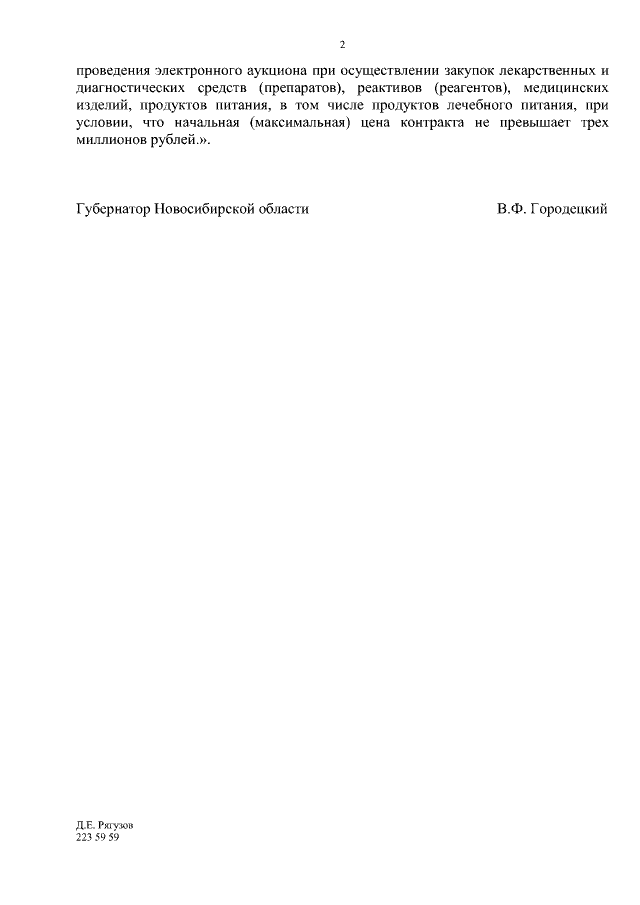 2

проведения электронного аукциона при осуществлении закупок лекарственных и диагностических средств (препаратов), реактивов (реагентов), медицинских изделий, продуктов питания, в том числе продуктов лечебного питания, при условии, что начальная (максимальная) цена контракта не превышает трех миллионов рублей.».

Губернатор Новосибирской области В.Ф. Городецкий

Д.Е. Рягузов
223 59 59